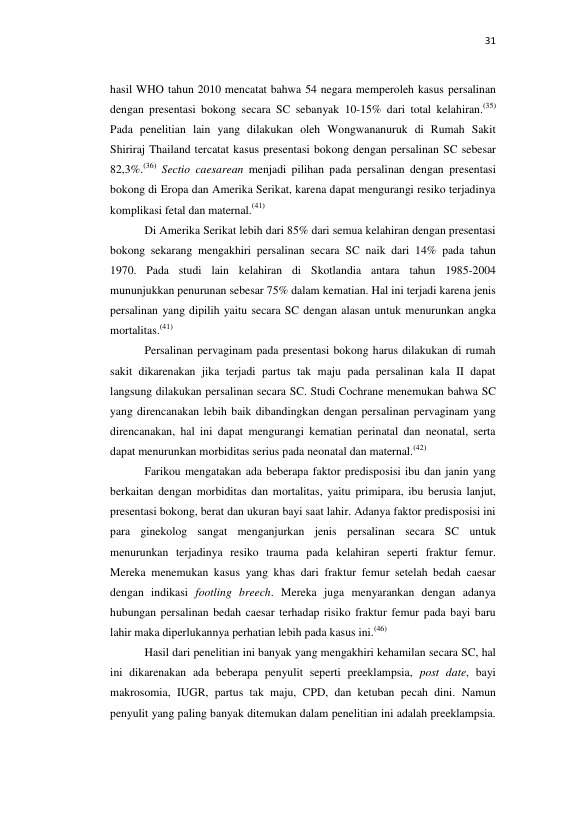 31

hasil WHO tahun 2010 mencatat bahwa 54 negara memperoleh kasus persalinan dengan presentasi bokong secara SC sebanyak 10-15% dari total kelahiran.$^{(35)}$ Pada penelitian lain yang dilakukan oleh Wongwananuruk di Rumah Sakit Shiriraj Thailand tercatat kasus presentasi bokong dengan persalinan SC sebesar 82,3%.$^{(36)}$ Sectio caesarean menjadi pilihan pada persalinan dengan presentasi bokong di Eropa dan Amerika Serikat, karena dapat mengurangi resiko terjadinya komplikasi fetal dan maternal.$^{(41)}$

Di Amerika Serikat lebih dari 85% dari semua kelahiran dengan presentasi bokong sekarang mengakhiri persalinan secara SC naik dari 14% pada tahun 1970. Pada studi lain kelahiran di Skotlandia antara tahun 1985-2004 mununjukkan penurunan sebesar 75% dalam kematian. Hal ini terjadi karena jenis persalinan yang dipilih yaitu secara SC dengan alasan untuk menurunkan angka mortalitas.$^{(41)}$

Persalinan pervaginam pada presentasi bokong harus dilakukan di rumah sakit dikarenakan jika terjadi partus tak maju pada persalinan kala II dapat langsung dilakukan persalinan secara SC. Studi Cochrane menemukan bahwa SC yang direncanakan lebih baik dibandingkan dengan persalinan pervaginam yang direncanakan, hal ini dapat mengurangi kematian perinatal dan neonatal, serta dapat menurunkan morbiditas serius pada neonatal dan maternal.$^{(42)}$

Farikou mengatakan ada beberapa faktor predisposisi ibu dan janin yang berkaitan dengan morbiditas dan mortalitas, yaitu primipara, ibu berusia lanjut, presentasi bokong, berat dan ukuran bayi saat lahir. Adanya faktor predisposisi ini para ginekolog sangat menganjurkan jenis persalinan secara SC untuk menurunkan terjadinya resiko trauma pada kelahiran seperti fraktur femur. Mereka menemukan kasus yang khas dari fraktur femur setelah bedah caesar dengan indikasi footling breech. Mereka juga menyarankan dengan adanya hubungan persalinan bedah caesar terhadap risiko fraktur femur pada bayi baru lahir maka diperlukannya perhatian lebih pada kasus ini.$^{(46)}$

Hasil dari penelitian ini banyak yang mengakhiri kehamilan secara SC, hal ini dikarenakan ada beberapa penyulit seperti preeklampsia, post date, bayi makrosomia, IUGR, partus tak maju, CPD, dan ketuban pecah dini. Namun penyulit yang paling banyak ditemukan dalam penelitian ini adalah preeklampsia.